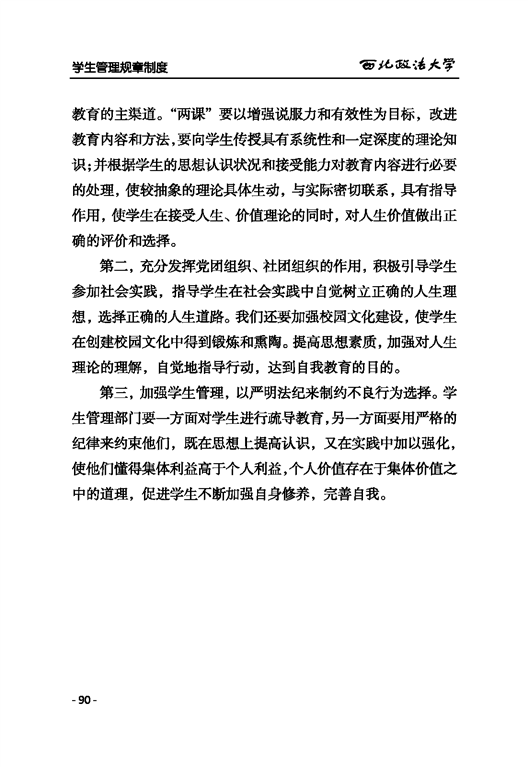 学生管理规章制度

西北政法大学

教育的主渠道。“两课”要以增强说服力和有效性为目标，改进教育内容和方法，要向学生传授具有系统性和一定深度的理论知识；并根据学生的思想认识状况和接受能力对教育内容进行必要的处理，使较抽象的理论具体生动，与实际密切联系，具有指导作用，使学生在接受人生、价值理论的同时，对人生价值做出正确的评价和选择。

第二，充分发挥党团组织、社团组织的作用，积极引导学生参加社会实践，指导学生在社会实践中自觉树立正确的人生理想，选择正确的人生道路。我们还要加强校园文化建设，使学生在创建校园文化中得到锻炼和熏陶。提高思想素质，加强对人生理论的理解，自觉地指导行动，达到自我教育的目的。

第三，加强学生管理，以严明法纪来制约不良行为选择。学生管理部门要一方面对学生进行疏导教育，另一方面要用严格的纪律来约束他们，既在思想上提高认识，又在实践中加以强化，使他们懂得集体利益高于个人利益，个人价值存在于集体价值之中的道理，促进学生不断加强自身修养，完善自我。

- 90 -